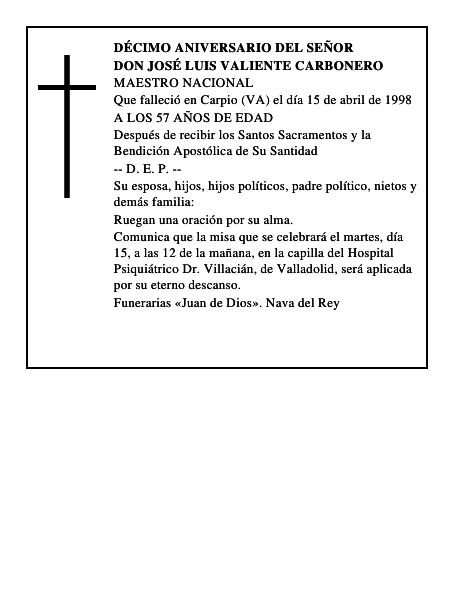 DÉCIMO ANIVERSARIO DEL SEÑOR
DON JOSÉ LUIS VALIENTE CARBONERO
MAESTRO NACIONAL
Que falleció en Carpio (VA) el día 15 de abril de 1998
A LOS 57 AÑOS DE EDAD
Después de recibir los Santos Sacramentos y la Bendición Apostólica de Su Santidad
-- D. E. P. --
Su esposa, hijos, hijos políticos, padre político, nietos y demás familia:
Ruegan una oración por su alma.
Comunica que la misa que se celebrará el martes, día 15, a las 12 de la mañana, en la capilla del Hospital Psiquiátrico Dr. Villacián, de Valladolid, será aplicada por su eterno descanso.
Funerarias «Juan de Dios». Nava del Rey